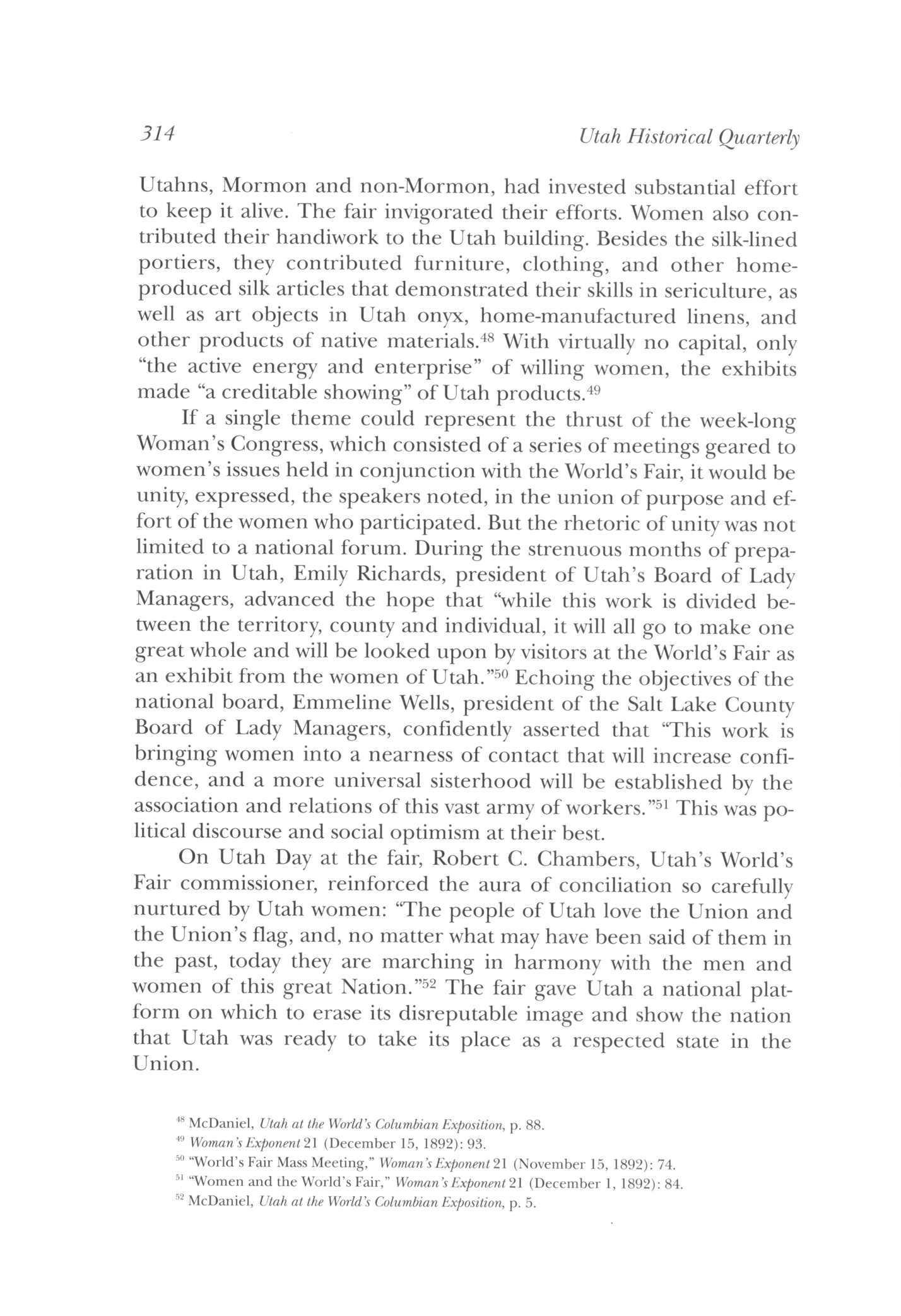 314 Utah Historical Quarterly

Utahns, Mormon and non-Mormon, had invested substantial effort to keep it alive. The fair invigorated their efforts. Women also contributed their handiwork to the Utah building. Besides the silk-lined portiers, they contributed furniture, clothing, and other home-produced silk articles that demonstrated their skills in sericulture, as well as art objects in Utah onyx, home-manufactured linens, and other products of native materials.$^{48}$ With virtually no capital, only "the active energy and enterprise" of willing women, the exhibits made "a creditable showing" of Utah products.$^{49}$

If a single theme could represent the thrust of the week-long Woman's Congress, which consisted of a series of meetings geared to women's issues held in conjunction with the World's Fair, it would be unity, expressed, the speakers noted, in the union of purpose and effort of the women who participated. But the rhetoric of unity was not limited to a national forum. During the strenuous months of preparation in Utah, Emily Richards, president of Utah's Board of Lady Managers, advanced the hope that "while this work is divided between the territory, county and individual, it will all go to make one great whole and will be looked upon by visitors at the World's Fair as an exhibit from the women of Utah."$^{50}$ Echoing the objectives of the national board, Emmeline Wells, president of the Salt Lake County Board of Lady Managers, confidently asserted that "This work is bringing women into a nearness of contact that will increase confidence, and a more universal sisterhood will be established by the association and relations of this vast army of workers."$^{51}$ This was political discourse and social optimism at their best.

On Utah Day at the fair, Robert C. Chambers, Utah's World's Fair commissioner, reinforced the aura of conciliation so carefully nurtured by Utah women: "The people of Utah love the Union and the Union's flag, and, no matter what may have been said of them in the past, today they are marching in harmony with the men and women of this great Nation."$^{52}$ The fair gave Utah a national platform on which to erase its disreputable image and show the nation that Utah was ready to take its place as a respected state in the Union.

$^{48}$ McDaniel, Utah at the World's Columbian Exposition, p. 88.
$^{49}$ Woman's Exponent 21 (December 15, 1892): 93.
$^{50}$ "World's Fair Mass Meeting," Woman's Exponent 21 (November 15, 1892): 74.
$^{51}$ "Women and the World's Fair," Woman's Exponent 21 (December 1, 1892): 84.
$^{52}$ McDaniel, Utah at the World's Columbian Exposition, p. 5.